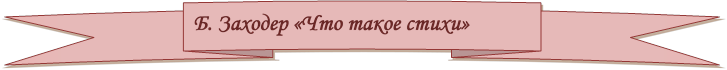 Б. Заходер «Что такое стихи»